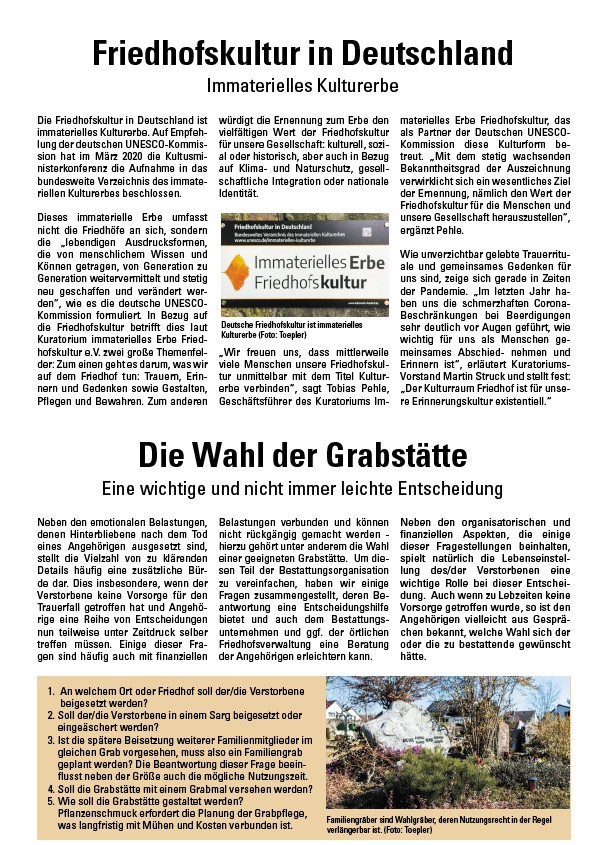 Friedhofskultur in Deutschland

Immaterielles Kulturerbe

Die Friedhofskultur in Deutschland ist immaterielles Kulturerbe. Auf Empfehlung der deutschen UNESCO-Kommission hat im März 2020 die Kultusministerkonferenz die Aufnahme in das bundesweite Verzeichnis des immateriellen Kulturerbes beschlossen.

Dieses immaterielle Erbe umfasst nicht die Friedhöfe an sich, sondern die „lebendigen Ausdrucksformen, die von menschlichem Wissen und Können getragen, von Generation zu Generation weitervermittelt und stetig neu geschaffen und verändert werden", wie es die deutsche UNESCO-Kommission formuliert. In Bezug auf die Friedhofskultur betrifft dies laut Kuratorium immaterielles Erbe Friedhofskultur e.V. zwei große Themenfelder: Zum einen geht es darum, was wir auf dem Friedhof tun: Trauern, Erinnern und Gedenken sowie Gestalten, Pflegen und Bewahren. Zum anderen würdigt die Ernennung zum Erbe den vielfältigen Wert der Friedhofskultur für unsere Gesellschaft: kulturell, sozial oder historisch, aber auch in Bezug auf Klima- und Naturschutz, gesellschaftliche Integration oder nationale Identität.

Friedhofskultur in Deutschland
Bundesweites Verzeichnis des Immateriellen Kulturerbes
www.unesco.de/immaterielles-kulturerbe
Immaterielles Erbe Friedhofskultur

Deutsche Friedhofskultur ist immaterielles Kulturerbe (Foto: Toepler)

„Wir freuen uns, dass mittlerweile viele Menschen unsere Friedhofskultur unmittelbar mit dem Titel Kulturerbe verbinden", sagt Tobias Pehle, Geschäftsführer des Kuratoriums Immaterielles Erbe Friedhofskultur, das als Partner der Deutschen UNESCO-Kommission diese Kulturform betreut. „Mit dem stetig wachsenden Bekanntheitsgrad der Auszeichnung verwirklicht sich ein wesentliches Ziel der Ernennung, nämlich den Wert der Friedhofskultur für die Menschen und unsere Gesellschaft herauszustellen", ergänzt Pehle.

Wie unverzichtbar gelebte Trauerrituale und gemeinsames Gedenken für uns sind, zeige sich gerade in Zeiten der Pandemie. „Im letzten Jahr haben uns die schmerzhaften Corona-Beschränkungen bei Beerdigungen sehr deutlich vor Augen geführt, wie wichtig für uns als Menschen gemeinsames Abschied- nehmen und Erinnern ist", erläutert Kuratoriums-Vorstand Martin Struck und stellt fest: „Der Kulturraum Friedhof ist für unsere Erinnerungskultur existentiell."

Die Wahl der Grabstätte

Eine wichtige und nicht immer leichte Entscheidung

Neben den emotionalen Belastungen, denen Hinterbliebene nach dem Tod eines Angehörigen ausgesetzt sind, stellt die Vielzahl von zu klärenden Details häufig eine zusätzliche Bürde dar. Dies insbesondere, wenn der Verstorbene keine Vorsorge für den Trauerfall getroffen hat und Angehörige eine Reihe von Entscheidungen nun teilweise unter Zeitdruck selber treffen müssen. Einige dieser Fragen sind häufig auch mit finanziellen Belastungen verbunden und können nicht rückgängig gemacht werden - hierzu gehört unter anderem die Wahl einer geeigneten Grabstätte. Um diesen Teil der Bestattungsorganisation zu vereinfachen, haben wir einige Fragen zusammengestellt, deren Beantwortung eine Entscheidungshilfe bietet und auch dem Bestattungsunternehmen und ggf. der örtlichen Friedhofsverwaltung eine Beratung der Angehörigen erleichtern kann.

Neben den organisatorischen und finanziellen Aspekten, die einige dieser Fragestellungen beinhalten, spielt natürlich die Lebenseinstellung des/der Verstorbenen eine wichtige Rolle bei dieser Entscheidung. Auch wenn zu Lebzeiten keine Vorsorge getroffen wurde, so ist den Angehörigen vielleicht aus Gesprächen bekannt, welche Wahl sich der oder die zu bestattende gewünscht hätte.

1. An welchem Ort oder Friedhof soll der/die Verstorbene beigesetzt werden?
2. Soll der/die Verstorbene in einem Sarg beigesetzt oder eingeäschert werden?
3. Ist die spätere Beisetzung weiterer Familienmitglieder im gleichen Grab vorgesehen, muss also ein Familiengrab geplant werden? Die Beantwortung dieser Frage beeinflusst neben der Größe auch die mögliche Nutzungszeit.
4. Soll die Grabstätte mit einem Grabmal versehen werden?
5. Wie soll die Grabstätte gestaltet werden? Pflanzenschmuck erfordert die Planung der Grabpflege, was langfristig mit Mühen und Kosten verbunden ist.

Familiengräber sind Wahlgräber, deren Nutzungsrecht in der Regel verlängerbar ist. (Foto: Toepler)